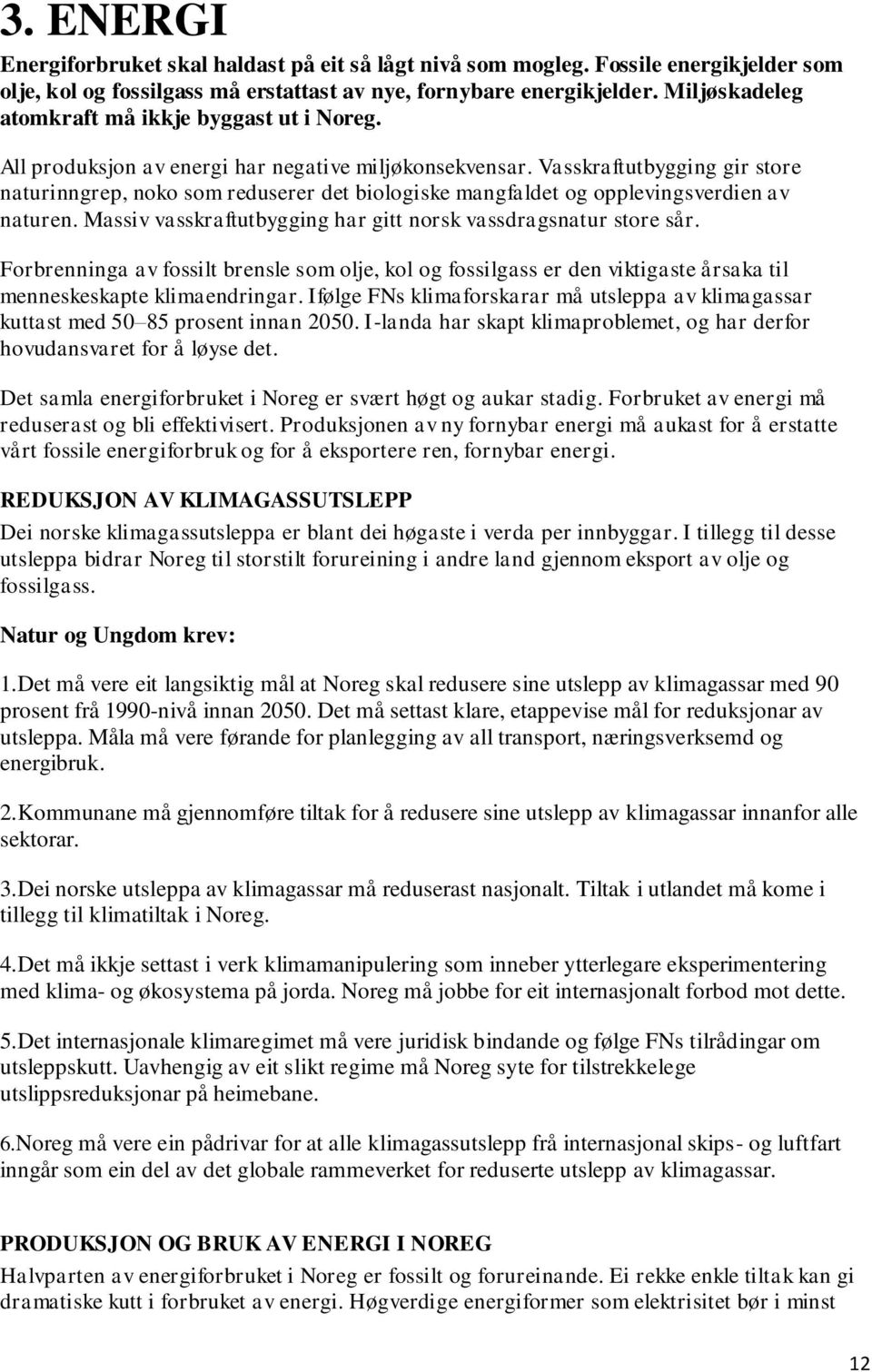 3. ENERGI

Energiforbruket skal haldast på eit så lågt nivå som mogleg. Fossile energikjelder som olje, kol og fossilgass må erstattast av nye, fornybare energikjelder. Miljøskadeleg atomkraft må ikkje byggast ut i Noreg.

All produksjon av energi har negative miljøkonsekvensar. Vasskraftutbygging gir store naturinngrep, noko som reduserer det biologiske mangfaldet og opplevingsverdien av naturen. Massiv vasskraftutbygging har gitt norsk vassdragsnatur store sår.

Forbrenninga av fossilt brensle som olje, kol og fossilgass er den viktigaste årsaka til menneskeskapte klimaendringar. Ifølge FNs klimaforskarar må utsleppa av klimagassar kuttast med 50–85 prosent innan 2050. I-landa har skapt klimaproblemet, og har derfor hovudansvaret for å løyse det.

Det samla energiforbruket i Noreg er svært høgt og aukar stadig. Forbruket av energi må reduserast og bli effektivisert. Produksjonen av ny fornybar energi må aukast for å erstatte vårt fossile energiforbruk og for å eksportere ren, fornybar energi.

REDUKSJON AV KLIMAGASSUTSLEPP

Dei norske klimagassutsleppa er blant dei høgaste i verda per innbyggar. I tillegg til desse utsleppa bidrar Noreg til storstilt forureining i andre land gjennom eksport av olje og fossilgass.

Natur og Ungdom krev:

1.Det må vere eit langsiktig mål at Noreg skal redusere sine utslepp av klimagassar med 90 prosent frå 1990-nivå innan 2050. Det må settast klare, etappevise mål for reduksjonar av utsleppa. Måla må vere førande for planlegging av all transport, næringsverksemd og energibruk.

2.Kommunane må gjennomføre tiltak for å redusere sine utslepp av klimagassar innanfor alle sektorar.

3.Dei norske utsleppa av klimagassar må reduserast nasjonalt. Tiltak i utlandet må kome i tillegg til klimatiltak i Noreg.

4.Det må ikkje settast i verk klimamanipulering som inneber ytterlegare eksperimentering med klima- og økosystema på jorda. Noreg må jobbe for eit internasjonalt forbod mot dette.

5.Det internasjonale klimaregimet må vere juridisk bindande og følge FNs tilrådingar om utsleppskutt. Uavhengig av eit slikt regime må Noreg syte for tilstrekkelege utslippsreduksjonar på heimebane.

6.Noreg må vere ein pådrivar for at alle klimagassutslepp frå internasjonal skips- og luftfart inngår som ein del av det globale rammeverket for reduserte utslepp av klimagassar.

PRODUKSJON OG BRUK AV ENERGI I NOREG

Halvparten av energiforbruket i Noreg er fossilt og forureinande. Ei rekke enkle tiltak kan gi dramatiske kutt i forbruket av energi. Høgverdige energiformer som elektrisitet bør i minst

12